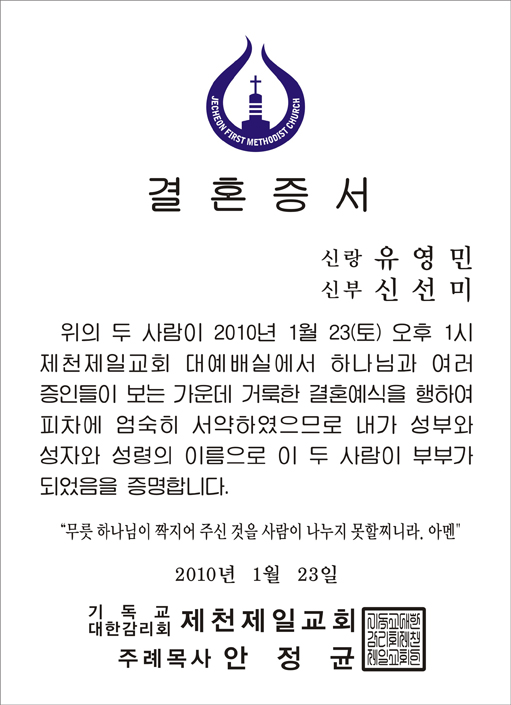 JECHEON FIRST METHODIST CHURCH

결 혼 증 서

신랑 유 영 민
신부 신 선 미

위의 두 사람이 2010년 1월 23(토) 오후 1시 제천제일교회 대예배실에서 하나님과 여러 증인들이 보는 가운데 거룩한 결혼예식을 행하여 피차에 엄숙히 서약하였으므로 내가 성부와 성자와 성령의 이름으로 이 두 사람이 부부가 되었음을 증명합니다.

"무릇 하나님이 짝지어 주신 것을 사람이 나누지 못할찌니라. 아멘"

2010년 1월 23일

기 독 교
대한감리회 제천제일교회
주례목사 안 정 균

기독교대한감리회제천제일교회인